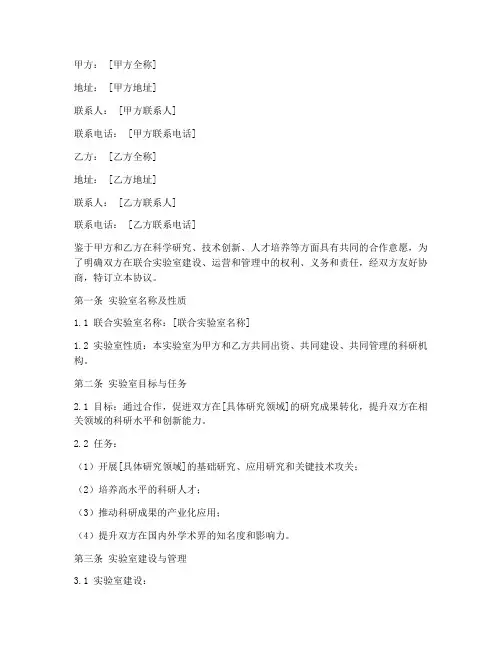 甲方：［甲方全称］

地址：［甲方地址］

联系人：［甲方联系人］

联系电话：［甲方联系电话］

乙方：［乙方全称］

地址：［乙方地址］

联系人：［乙方联系人］

联系电话：［乙方联系电话］

鉴于甲方和乙方在科学研究、技术创新、人才培养等方面具有共同的合作意愿，为了明确双方在联合实验室建设、运营和管理中的权利、义务和责任，经双方友好协商，特订立本协议。

第一条 实验室名称及性质

1.1 联合实验室名称：[联合实验室名称]

1.2 实验室性质：本实验室为甲方和乙方共同出资、共同建设、共同管理的科研机构。

第二条 实验室目标与任务

2.1 目标：通过合作，促进双方在[具体研究领域]的研究成果转化，提升双方在相关领域的科研水平和创新能力。

2.2 任务：

（1）开展[具体研究领域]的基础研究、应用研究和关键技术攻关；

（2）培养高水平的科研人才；

（3）推动科研成果的产业化应用；

（4）提升双方在国内外学术界的知名度和影响力。

第三条 实验室建设与管理

3.1 实验室建设：